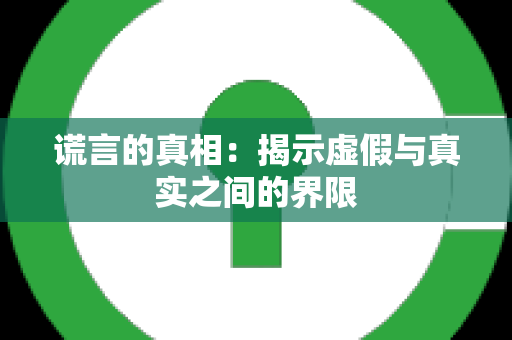 谎言的真相：揭示虚假与真实之间的界限